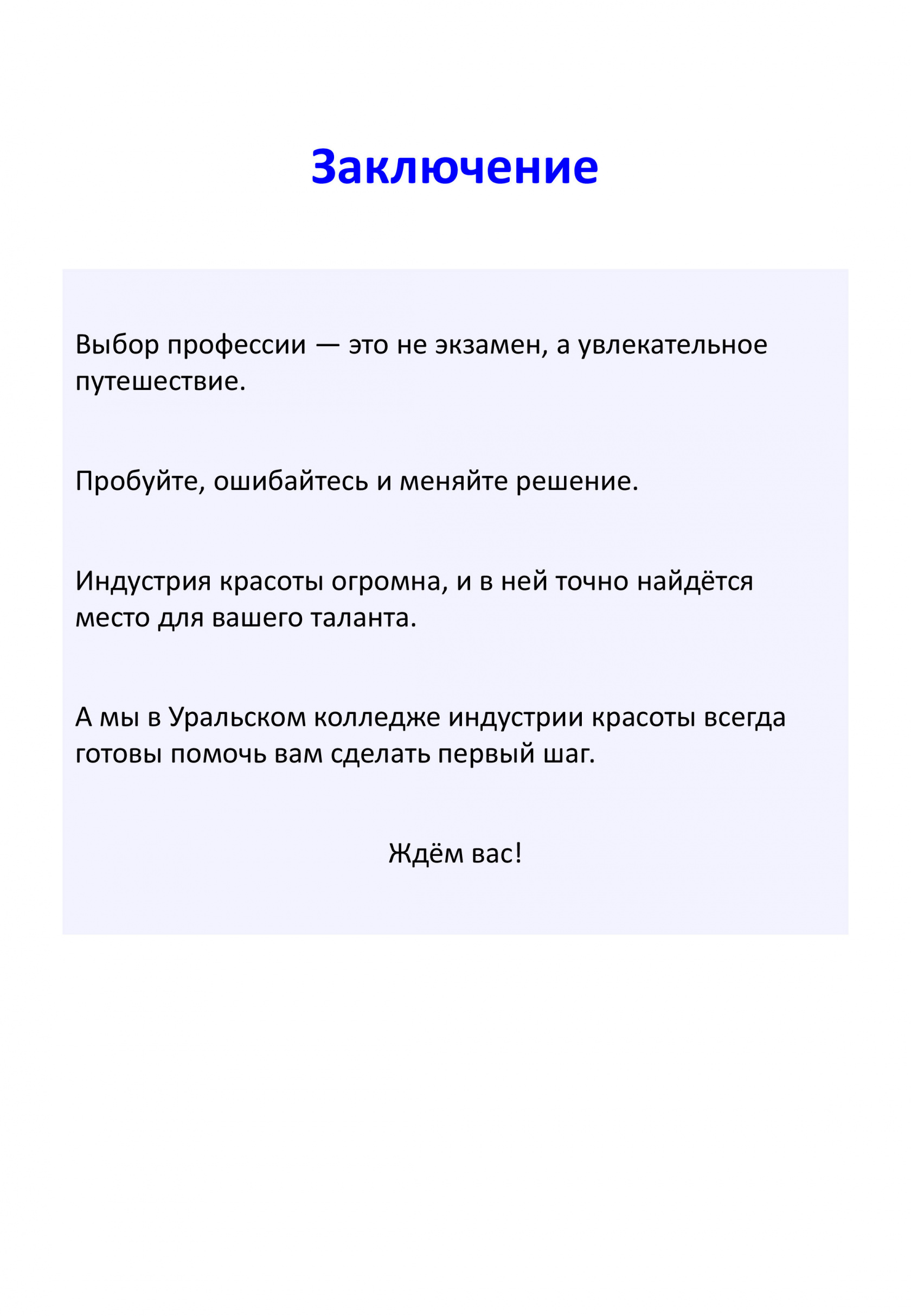 Заключение

Выбор профессии — это не экзамен, а увлекательное путешествие.

Пробуйте, ошибайтесь и меняйте решение.

Индустрия красоты огромна, и в ней точно найдётся место для вашего таланта.

А мы в Уральском колледже индустрии красоты всегда готовы помочь вам сделать первый шаг.

Ждём вас!